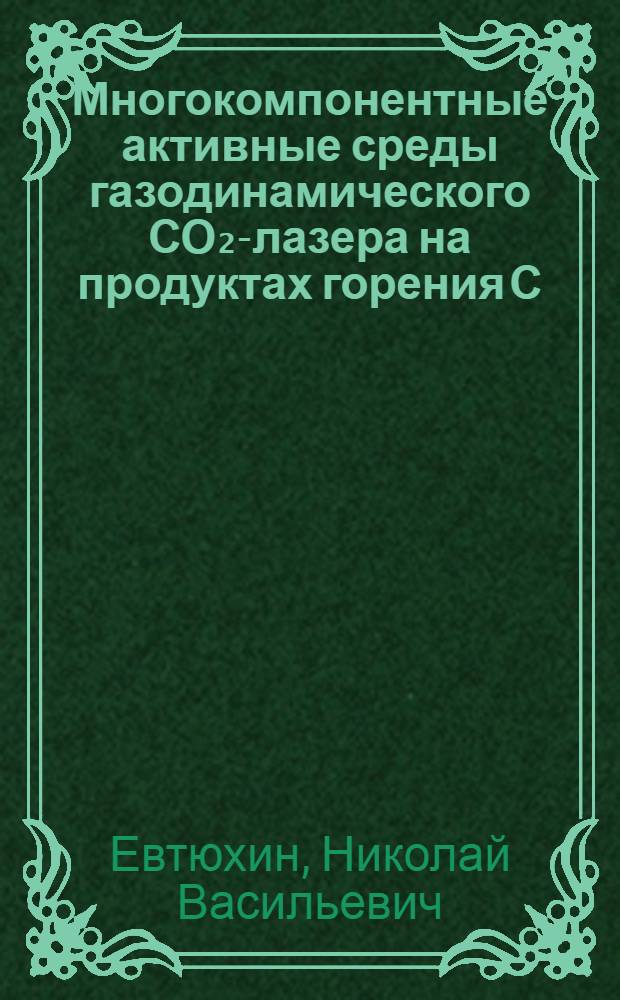 Многокомпонентные активные среды газодинамического $CO_2$-лазера на продуктах горения С

Евтюхин, Николай Васильевич